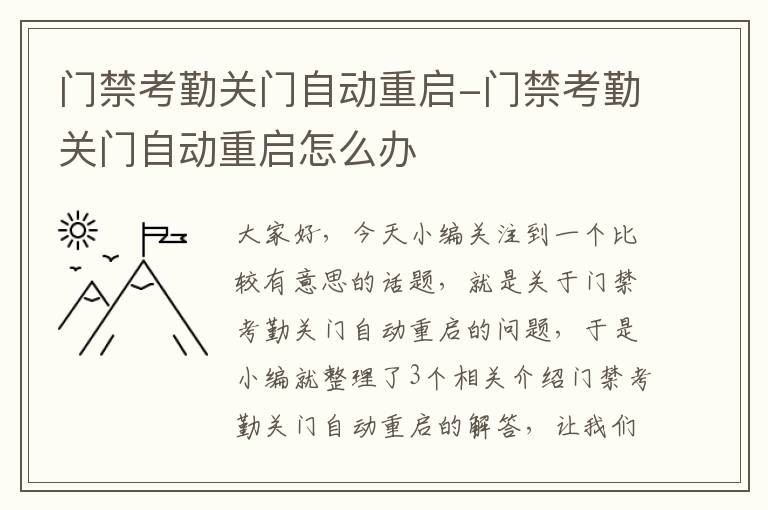 门禁考勤关门自动重启-门禁考勤关门自动重启怎么办

大家好，今天小编关注到一个比较有意思的话题，就是关于门禁考勤关门自动重启的问题，于是小编就整理了3个相关介绍门禁考勤关门自动重启的解答，让我们